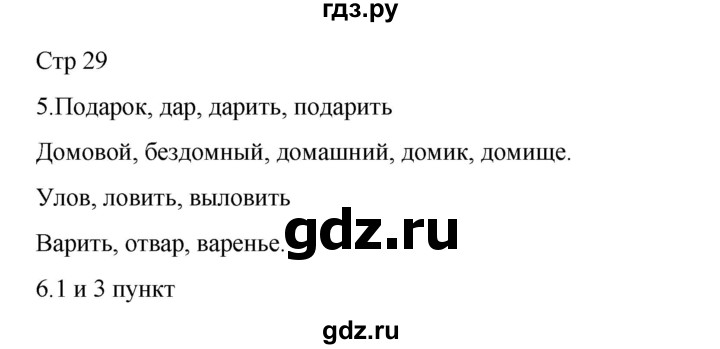 гдз.ру

Стр 29

5.Подарок, дар, дарить, подарить

Домовой, бездомный, домашний, домик, домище.

Улов, ловить, выловить

Варить, отвар, варенье.

gdz.ru

6.1 и 3 пункт

gdz.ru